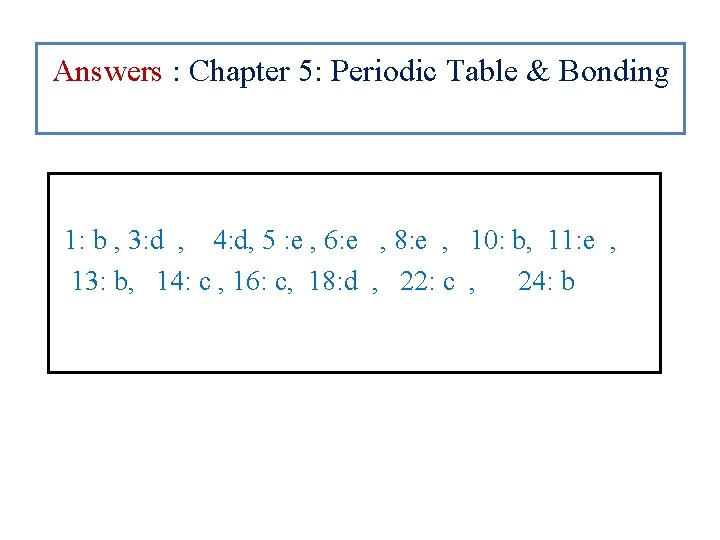 Answers : Chapter 5: Periodic Table & Bonding

1: b , 3:d , 4:d, 5 :e , 6:e , 8:e , 10: b, 11:e , 13: b, 14: c , 16: c, 18:d , 22: c , 24: b